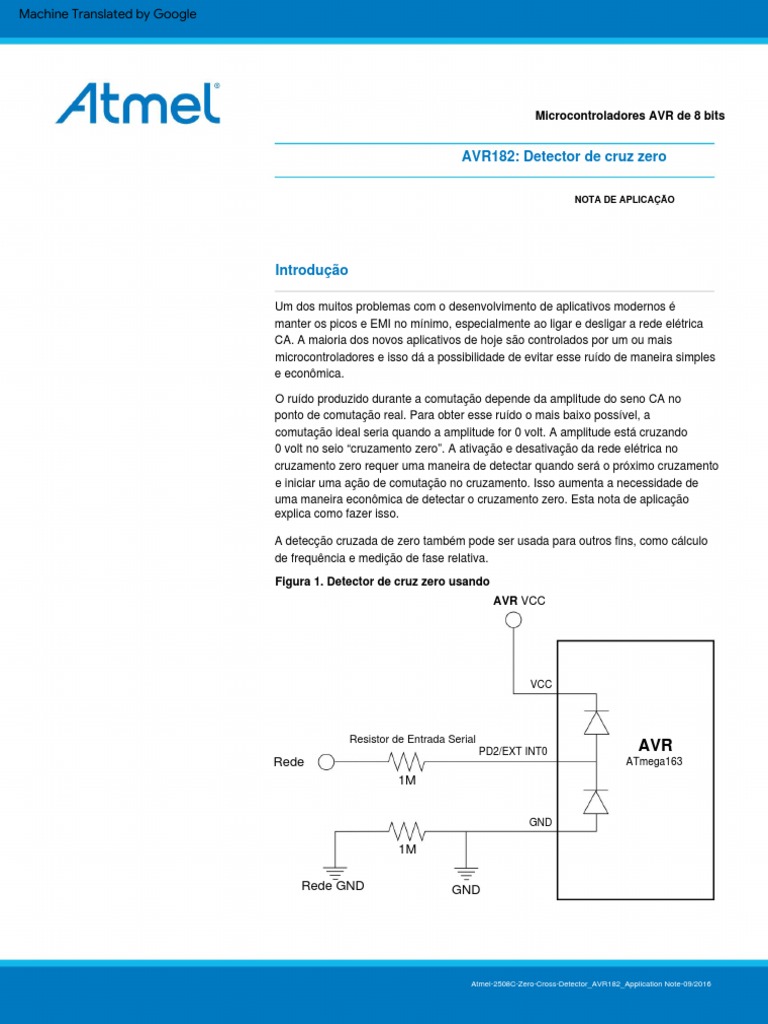 Machine Translated by Google

Atmel

Microcontroladores AVR de 8 bits

AVR182: Detector de cruz zero

NOTA DE APLICAÇÃO

Introdução

Um dos muitos problemas com o desenvolvimento de aplicativos modernos é manter os picos e EMI no mínimo, especialmente ao ligar e desligar a rede elétrica CA. A maioria dos novos aplicativos de hoje são controlados por um ou mais microcontroladores e isso dá a possibilidade de evitar esse ruído de maneira simples e econômica.

O ruído produzido durante a comutação depende da amplitude do seno CA no ponto de comutação real. Para obter esse ruído o mais baixo possível, a comutação ideal seria quando a amplitude for 0 volt. A amplitude está cruzando 0 volt no seio "cruzamento zero". A ativação e desativação da rede elétrica no cruzamento zero requer uma maneira de detectar quando será o próximo cruzamento e iniciar uma ação de comutação no cruzamento. Isso aumenta a necessidade de uma maneira econômica de detectar o cruzamento zero. Esta nota de aplicação explica como fazer isso.

A detecção cruzada de zero também pode ser usada para outros fins, como cálculo de frequência e medição de fase relativa.

Figura 1. Detector de cruz zero usando

AVR VCC

VCC

Resistor de Entrada Serial

Rede

PD2/EXT INT0

1M

AVR

ATmega163

GND

1M

Rede GND

GND

Atmel-2508C-Zero-Cross-Detector_AVR182_Application Note-09/2016